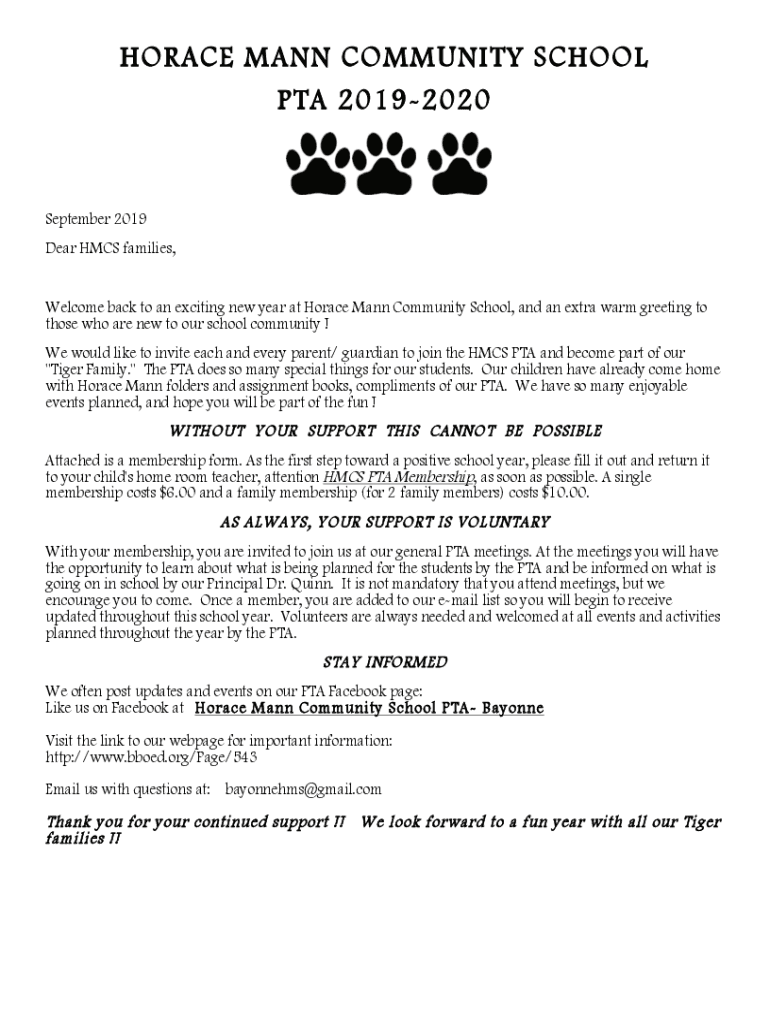 HORACE MANN COMMUNITY SCHOOL
PTA 2019-2020

September 2019

Dear HMCS families,

Welcome back to an exciting new year at Horace Mann Community School, and an extra warm greeting to those who are new to our school community !

We would like to invite each and every parent/ guardian to join the HMCS PTA and become part of our "Tiger Family." The PTA does so many special things for our students. Our children have already come home with Horace Mann folders and assignment books, compliments of our PTA. We have so many enjoyable events planned, and hope you will be part of the fun !

WITHOUT YOUR SUPPORT THIS CANNOT BE POSSIBLE

Attached is a membership form. As the first step toward a positive school year, please fill it out and return it to your child's home room teacher, attention HMCS PTA Membership, as soon as possible. A single membership costs $6.00 and a family membership (for 2 family members) costs $10.00.

AS ALWAYS, YOUR SUPPORT IS VOLUNTARY

With your membership, you are invited to join us at our general PTA meetings. At the meetings you will have the opportunity to learn about what is being planned for the students by the PTA and be informed on what is going on in school by our Principal Dr. Quinn. It is not mandatory that you attend meetings, but we encourage you to come. Once a member, you are added to our e-mail list so you will begin to receive updated throughout this school year. Volunteers are always needed and welcomed at all events and activities planned throughout the year by the PTA.

STAY INFORMED

We often post updates and events on our PTA Facebook page:
Like us on Facebook at Horace Mann Community School PTA- Bayonne

Visit the link to our webpage for important information:
http://www.bboed.org/Page/543

Email us with questions at: bayonnehms@gmail.com

Thank you for your continued support !! We look forward to a fun year with all our Tiger families !!